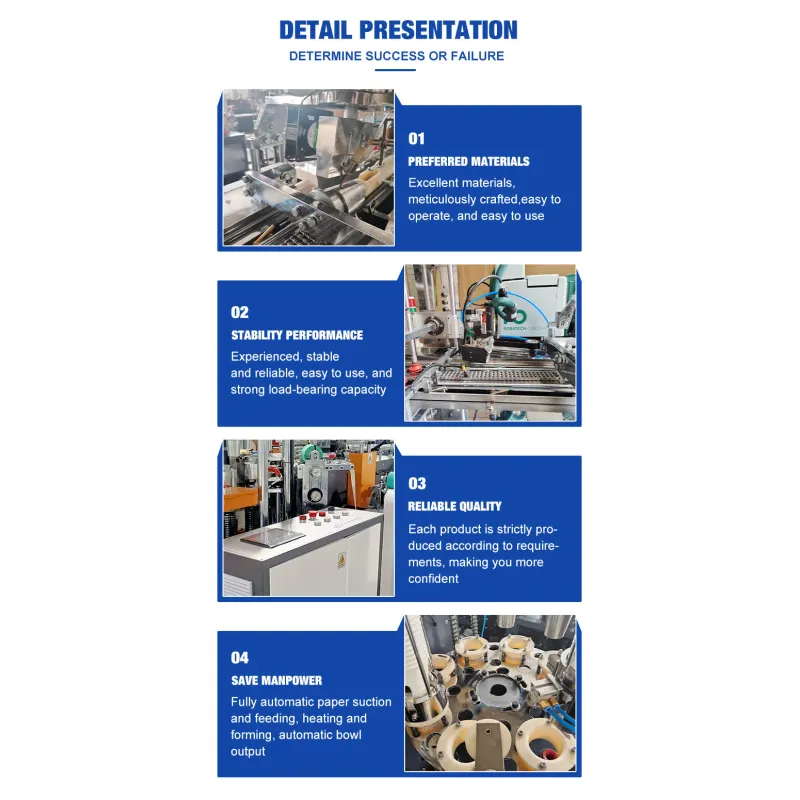 DETAIL PRESENTATION
DETERMINE SUCCESS OR FAILURE

01
PREFERRED MATERIALS
Excellent materials, meticulously crafted,easy to operate, and easy to use

02
STABILITY PERFORMANCE
Experienced, stable and reliable, easy to use, and strong load-bearing capacity

03
RELIABLE QUALITY
Each product is strictly produced according to requirements, making you more confident

04
SAVE MANPOWER
Fully automatic paper suction and feeding, heating and forming, automatic bowl output